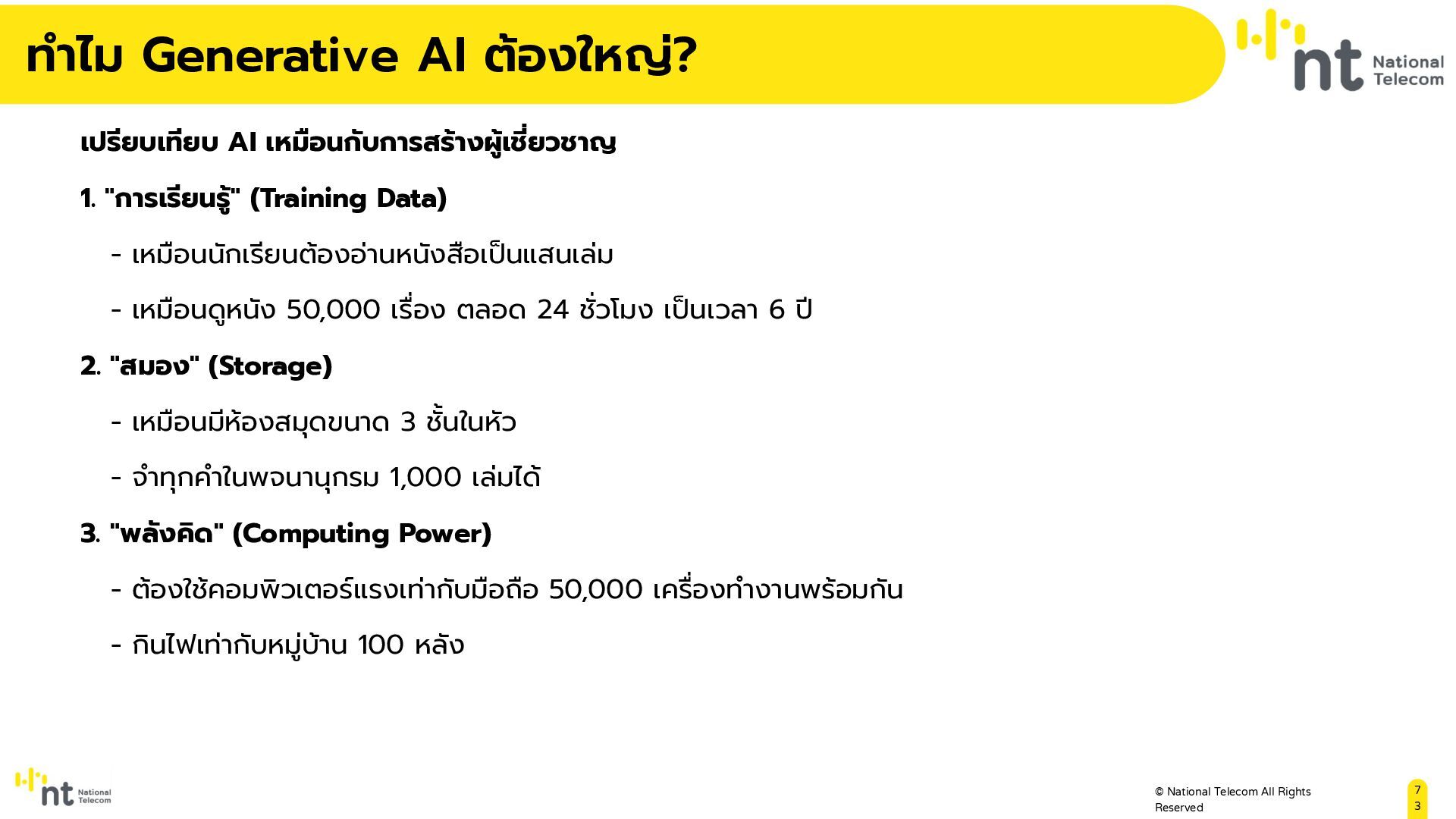 ทำไม Generative AI ต้องใหญ่?

nt National Telecom

เปรียบเทียบ AI เหมือนกับการสร้างผู้เชี่ยวชาญ

1. "การเรียนรู้" (Training Data)

- เหมือนนักเรียนต้องอ่านหนังสือเป็นแสนเล่ม

- เหมือนดูหนัง 50,000 เรื่อง ตลอด 24 ชั่วโมง เป็นเวลา 6 ปี

2. "สมอง" (Storage)

- เหมือนมีห้องสมุดขนาด 3 ชั้นในหัว

- จำทุกคำในพจนานุกรม 1,000 เล่มได้

3. "พลังคิด" (Computing Power)

- ต้องใช้คอมพิวเตอร์แรงเท่ากับมือถือ 50,000 เครื่องทำงานพร้อมกัน

- กินไฟเท่ากับหมู่บ้าน 100 หลัง

nt National Telecom

© National Telecom All Rights Reserved

73